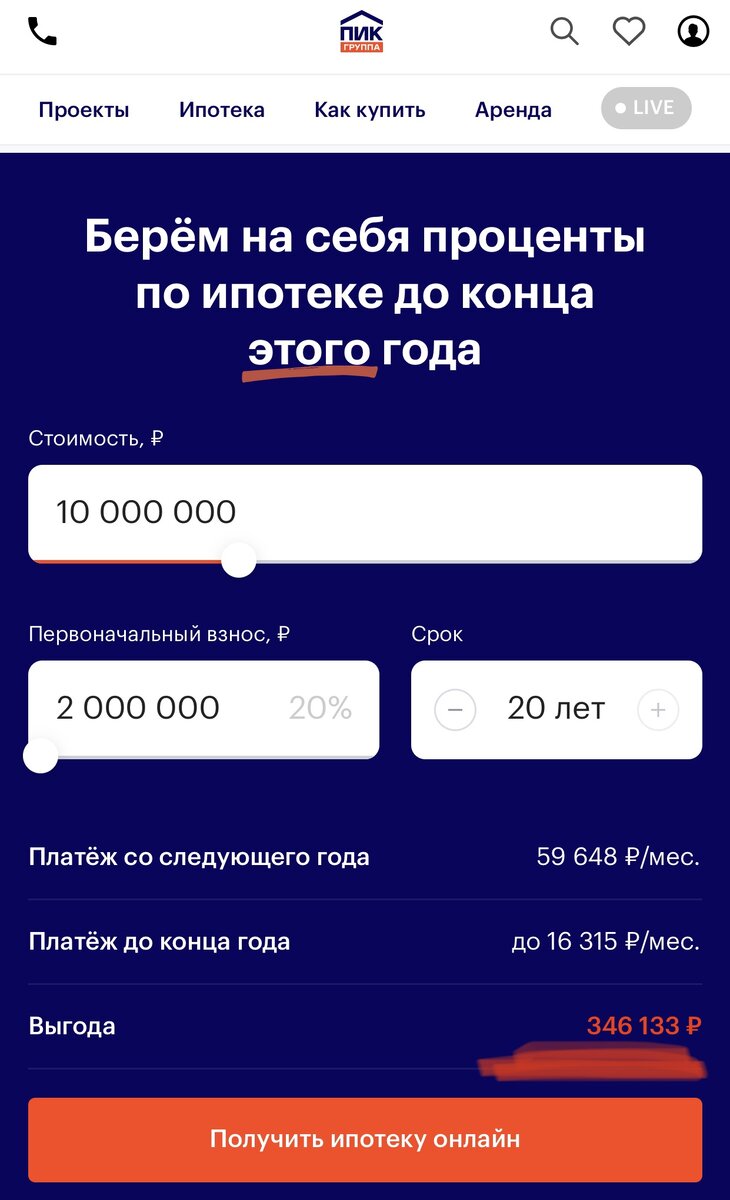 ПИК
ГРУППА

Проекты Ипотека Как купить Аренда LIVE

Берём на себя проценты по ипотеке до конца этого года

Стоимость, ₽

10 000 000

Первоначальный взнос, ₽

2 000 000 20%

Срок

20 лет

Платёж со следующего года 59 648 ₽/мес.

Платёж до конца года до 16 315 ₽/мес.

Выгода 346 133 ₽

Получить ипотеку онлайн